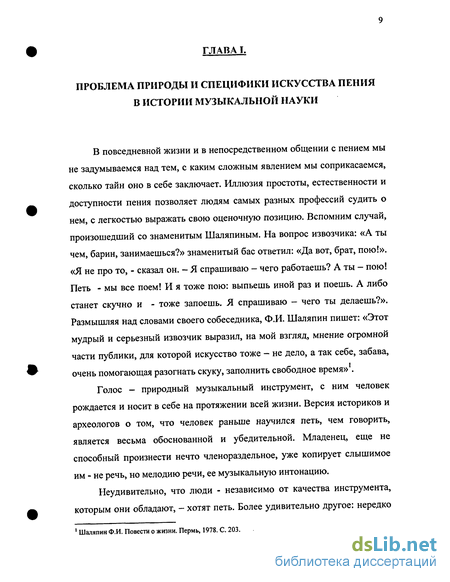 9

ГЛАВА I.

ПРОБЛЕМА ПРИРОДЫ И СПЕЦИФИКИ ИСКУССТВА ПЕНИЯ В ИСТОРИИ МУЗЫКАЛЬНОЙ НАУКИ

В повседневной жизни и в непосредственном общении с пением мы не задумываемся над тем, с каким сложным явлением мы соприкасаемся, сколько тайн оно в себе заключает. Иллюзия простоты, естественности и доступности пения позволяет людям самых разных профессий судить о нем, с легкостью выражать свою оценочную позицию. Вспомним случай, произошедший со знаменитым Шаляпиным. На вопрос извозчика: «А ты чем, барин, занимаешься?» знаменитый бас ответил: «Да вот, брат, пою!». «Я не про то, - сказал он. – Я спрашиваю – чего работаешь? А ты – пою! Петь - мы все поем! И я тоже пою: выпьешь иной раз и поешь. А либо станет скучно и - тоже запоешь. Я спрашиваю – чего ты делаешь?». Размышляя над словами своего собеседника, Ф.И. Шаляпин пишет: «Этот мудрый и серьезный извозчик выразил, на мой взгляд, мнение огромной части публики, для которой искусство тоже – не дело, а так себе, забава, очень помогающая разогнать скуку, заполнить свободное время»$^1$.

Голос – природный музыкальный инструмент, с ним человек рождается и носит в себе на протяжении всей жизни. Версия историков и археологов о том, что человек раньше научился петь, чем говорить, является весьма обоснованной и убедительной. Младенец, еще не способный произнести нечто членораздельное, уже копирует слышимое им - не речь, но мелодию речи, ее музыкальную интонацию.

Неудивительно, что люди - независимо от качества инструмента, которым они обладают, – хотят петь. Более удивительно другое: нередко

$^1$ Шаляпин Ф.И. Повести о жизни. Пермь, 1978. С. 203.

dsLib.net
библиотека диссертаций